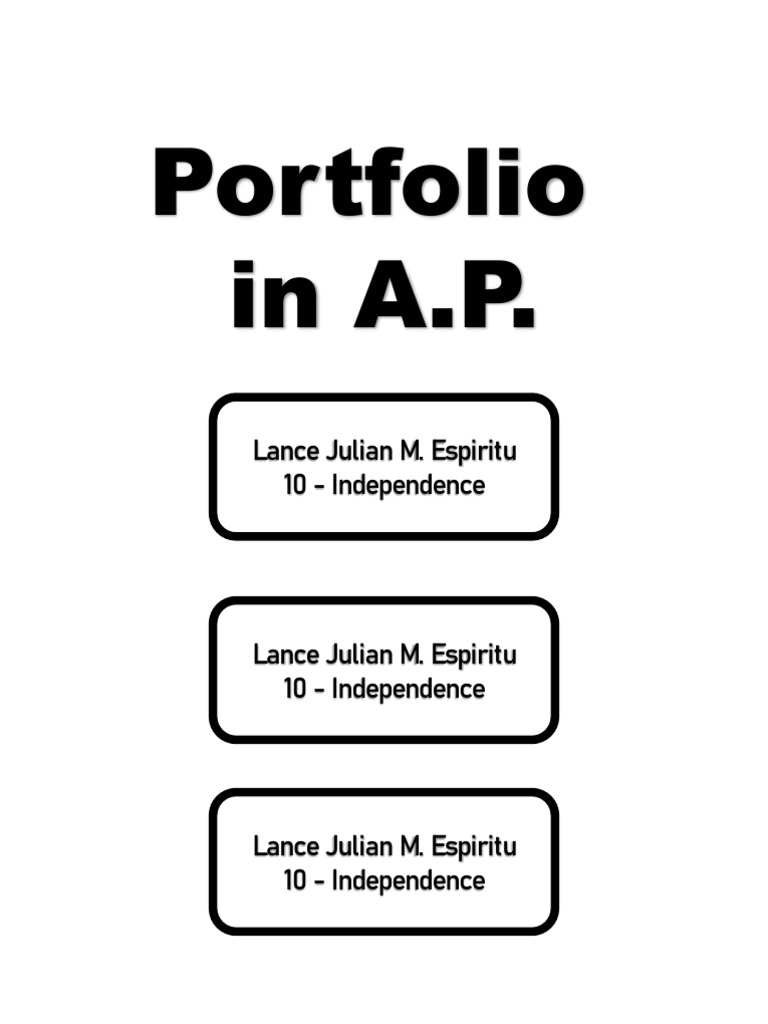 Portfolio
in A.P.

Lance Julian M. Espiritu
10 - Independence

Lance Julian M. Espiritu
10 - Independence

Lance Julian M. Espiritu
10 - Independence